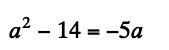 $a^2 - 14 = -5a$